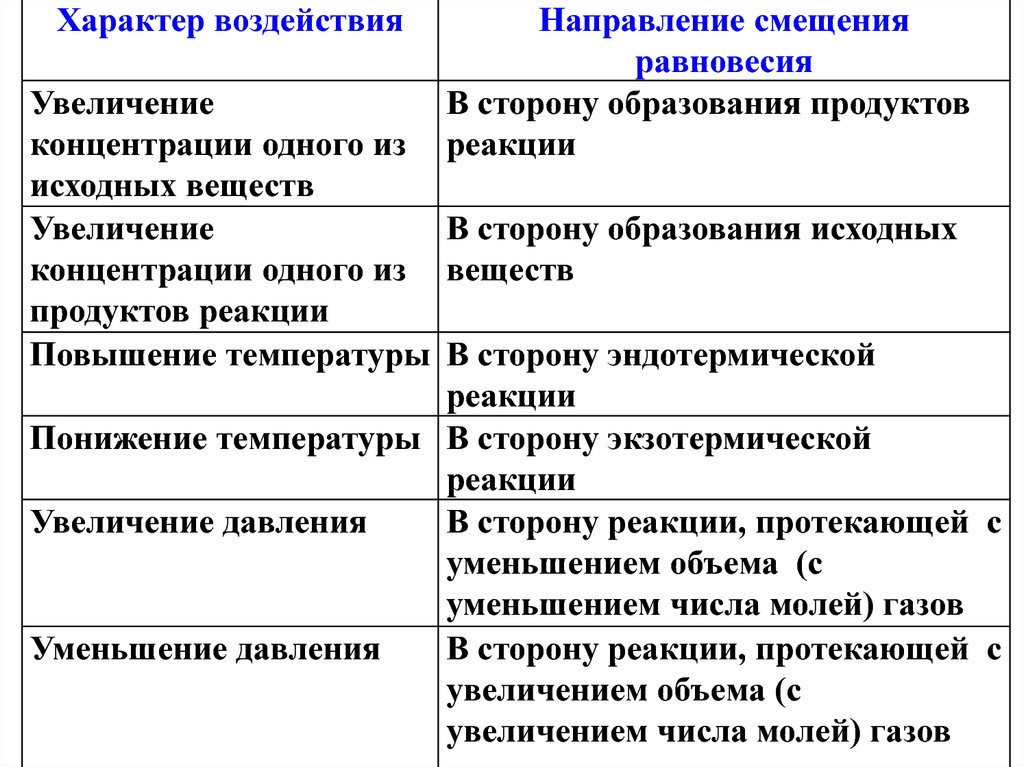 | Характер воздействия | Направление смещения равновесия |
|---|---|
| Увеличение концентрации одного из исходных веществ | В сторону образования продуктов реакции |
| Увеличение концентрации одного из продуктов реакции | В сторону образования исходных веществ |
| Повышение температуры | В сторону эндотермической реакции |
| Понижение температуры | В сторону экзотермической реакции |
| Увеличение давления | В сторону реакции, протекающей с уменьшением объема (с уменьшением числа молей) газов |
| Уменьшение давления | В сторону реакции, протекающей с увеличением объема (с увеличением числа молей) газов |